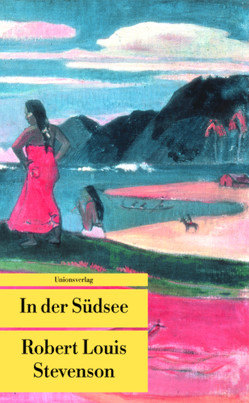 Unionsverlag

In der Südsee

Robert Louis Stevenson